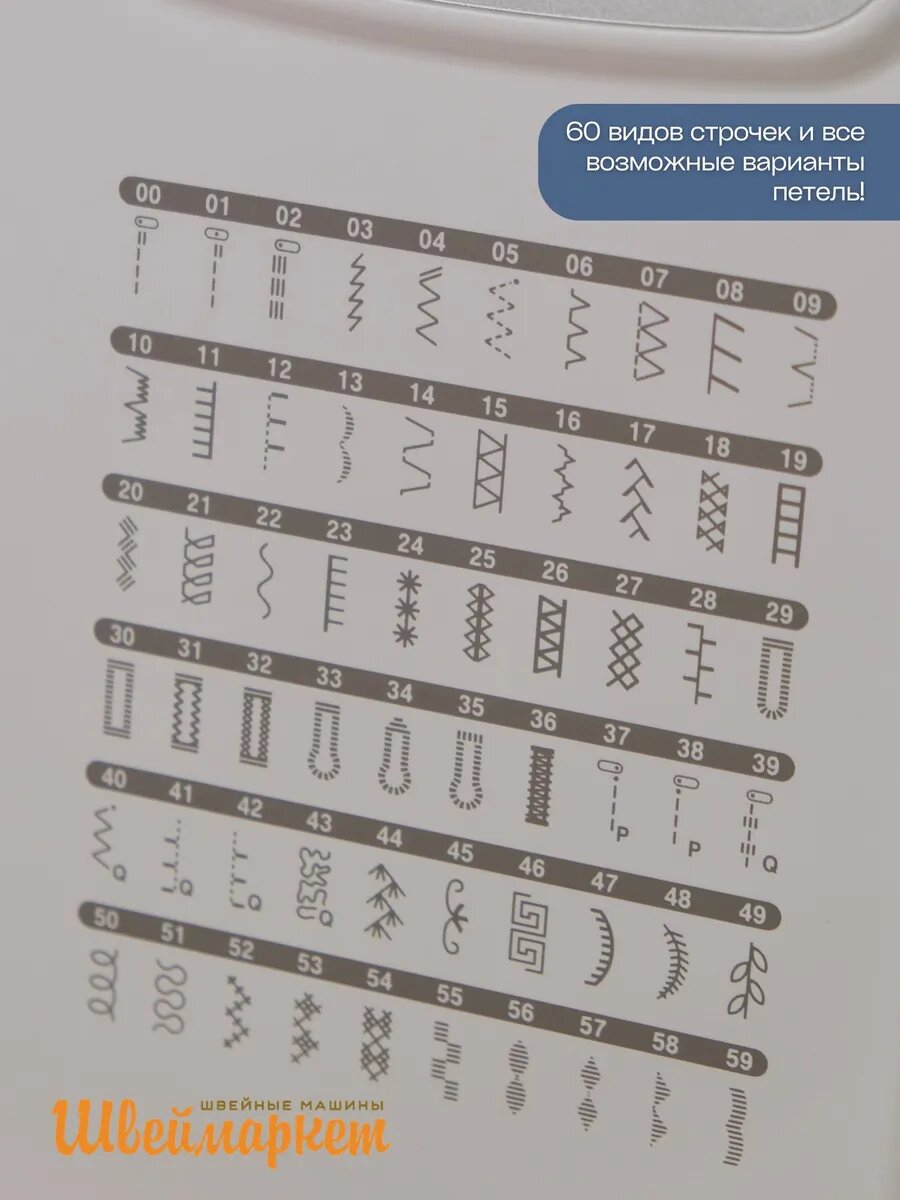 60 видов строчек и все возможные варианты петель!

00 01 02 03 04 05 06 07 08 09

10 11 12 13 14 15 16 17 18 19

20 21 22 23 24 25 26 27 28 29

30 31 32 33 34 35 36 37 38 39

P P Q

40 41 42 43 44 45 46 47 48 49

Q Q Q

50 51 52 53 54 55 56 57 58 59

ШВЕЙНЫЕ МАШИНЫ
Швеймаркет